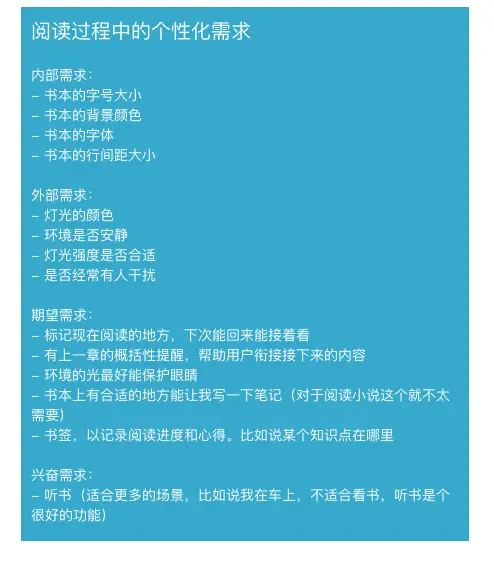 阅读过程中的个性化需求

内部需求：
– 书本的字号大小
– 书本的背景颜色
– 书本的字体
– 书本的行间距大小

外部需求：
– 灯光的颜色
– 环境是否安静
– 灯光强度是否合适
– 是否经常有人干扰

期望需求：
– 标记现在阅读的地方，下次能回来能接着看
– 有上一章的概括性提醒，帮助用户衔接接下来的内容
– 环境的光最好能保护眼睛
– 书本上有合适的地方能让我写一下笔记（对于阅读小说这个就不太需要）
– 书签，以记录阅读进度和心得。比如说某个知识点在哪里

兴奋需求：
– 听书（适合更多的场景，比如说我在车上，不适合看书，听书是个很好的功能）